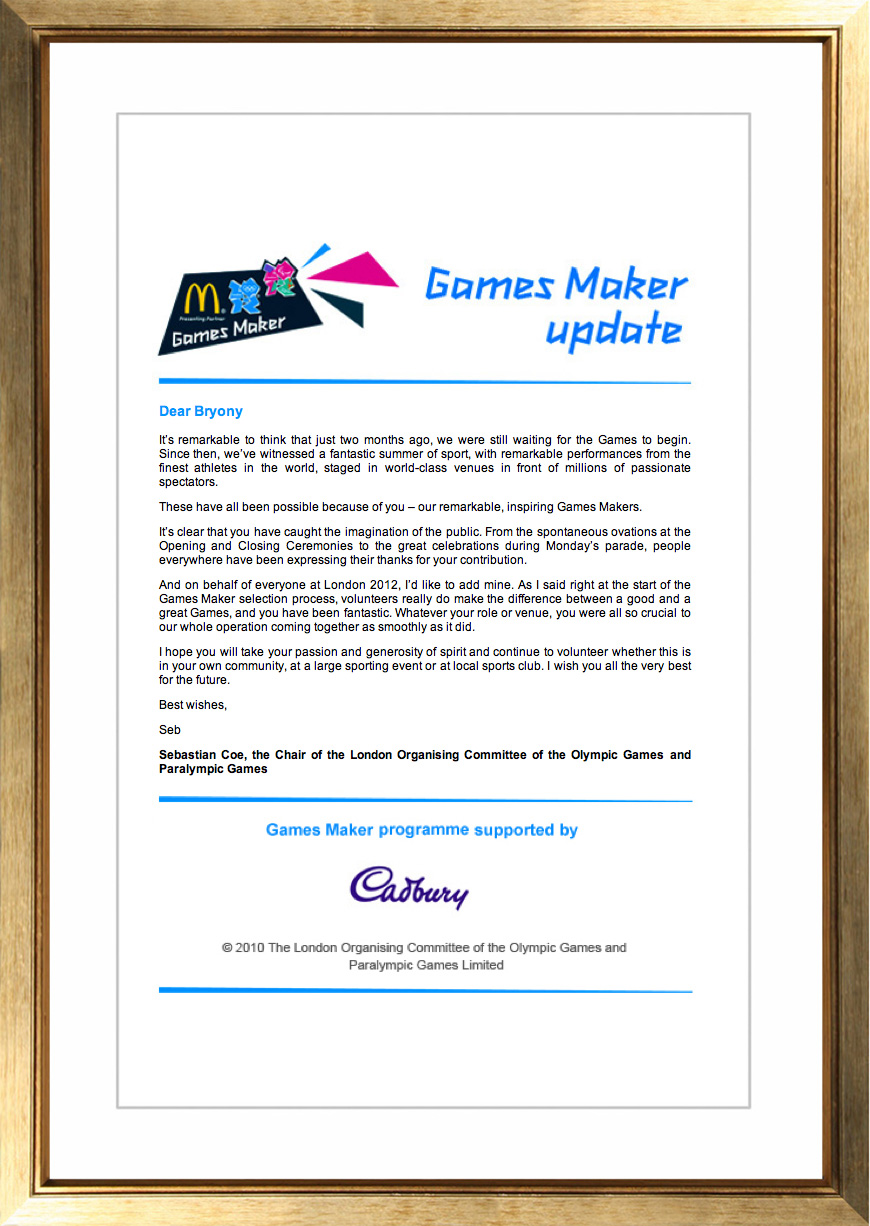 Presenting Partner
Games Maker

Games Maker update

Dear Bryony

It's remarkable to think that just two months ago, we were still waiting for the Games to begin. Since then, we've witnessed a fantastic summer of sport, with remarkable performances from the finest athletes in the world, staged in world-class venues in front of millions of passionate spectators.

These have all been possible because of you – our remarkable, inspiring Games Makers.

It's clear that you have caught the imagination of the public. From the spontaneous ovations at the Opening and Closing Ceremonies to the great celebrations during Monday's parade, people everywhere have been expressing their thanks for your contribution.

And on behalf of everyone at London 2012, I'd like to add mine. As I said right at the start of the Games Maker selection process, volunteers really do make the difference between a good and a great Games, and you have been fantastic. Whatever your role or venue, you were all so crucial to our whole operation coming together as smoothly as it did.

I hope you will take your passion and generosity of spirit and continue to volunteer whether this is in your own community, at a large sporting event or at local sports club. I wish you all the very best for the future.

Best wishes,

Seb

Sebastian Coe, the Chair of the London Organising Committee of the Olympic Games and Paralympic Games

Games Maker programme supported by

Cadbury

© 2010 The London Organising Committee of the Olympic Games and Paralympic Games Limited